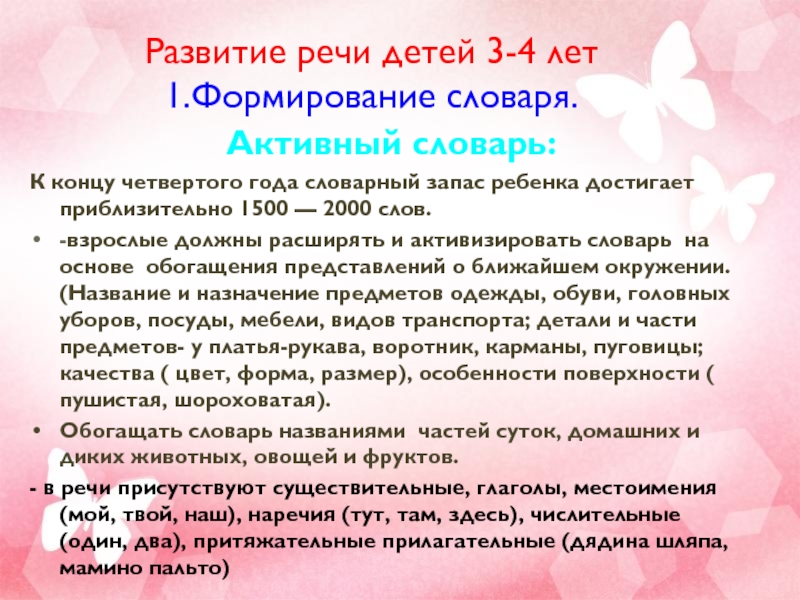 Развитие речи детей 3-4 лет
1.Формирование словаря.

Активный словарь:

К концу четвертого года словарный запас ребенка достигает приблизительно 1500 — 2000 слов.

• -взрослые должны расширять и активизировать словарь на основе обогащения представлений о ближайшем окружении. (Название и назначение предметов одежды, обуви, головных уборов, посуды, мебели, видов транспорта; детали и части предметов- у платья-рукава, воротник, карманы, пуговицы; качества ( цвет, форма, размер), особенности поверхности ( пушистая, шороховатая).

• Обогащать словарь названиями частей суток, домашних и диких животных, овощей и фруктов.

- в речи присутствуют существительные, глаголы, местоимения (мой, твой, наш), наречия (тут, там, здесь), числительные (один, два), притяжательные прилагательные (дядина шляпа, мамино пальто)